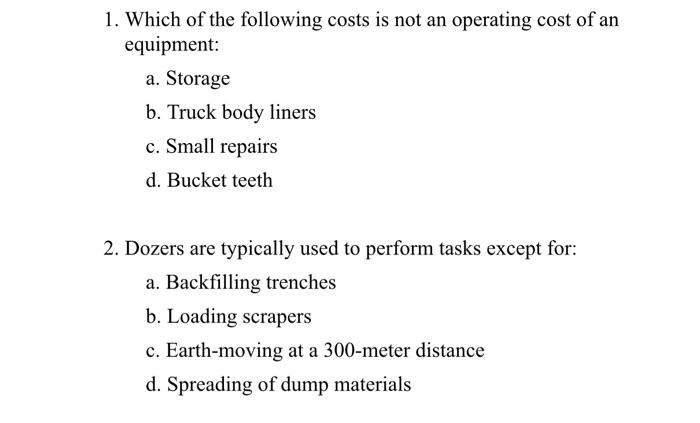 1. Which of the following costs is not an operating cost of an equipment:

a. Storage

b. Truck body liners

c. Small repairs

d. Bucket teeth

2. Dozers are typically used to perform tasks except for:

a. Backfilling trenches

b. Loading scrapers

c. Earth-moving at a 300-meter distance

d. Spreading of dump materials